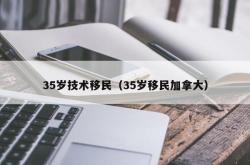 35岁技术移民（35岁移民加拿大）